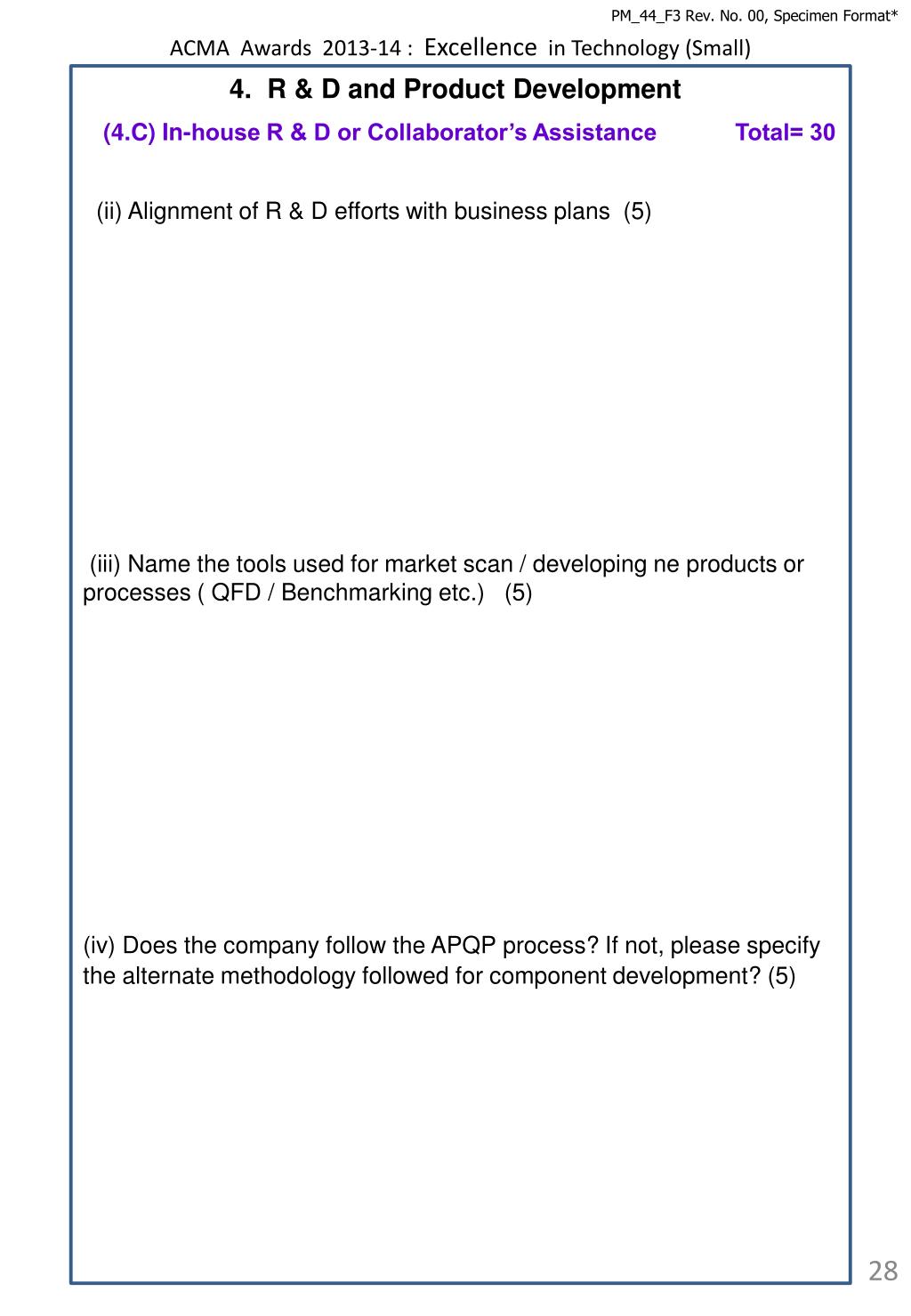 PM_44_F3 Rev. No. 00, Specimen Format*

ACMA Awards 2013-14 : Excellence in Technology (Small)

4. R & D and Product Development

(4.C) In-house R & D or Collaborator's Assistance Total= 30

(ii) Alignment of R & D efforts with business plans (5)

(iii) Name the tools used for market scan / developing ne products or processes ( QFD / Benchmarking etc.) (5)

(iv) Does the company follow the APQP process? If not, please specify the alternate methodology followed for component development? (5)

28